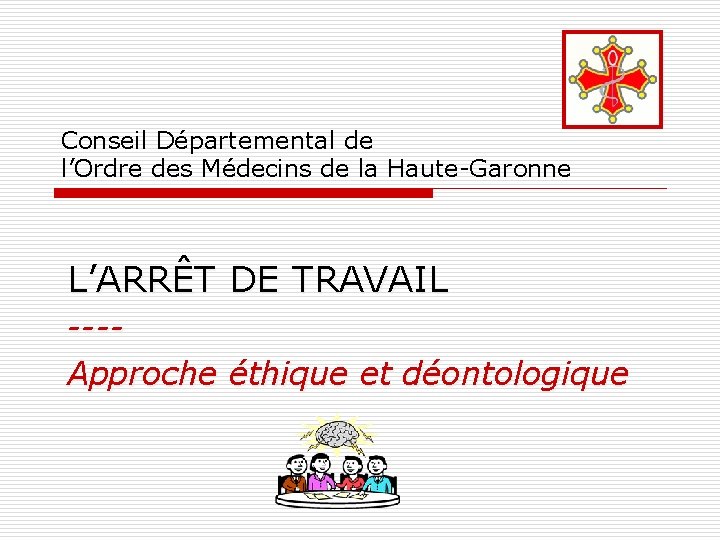 Conseil Départemental de
l'Ordre des Médecins de la Haute-Garonne

L'ARRÊT DE TRAVAIL
----
Approche éthique et déontologique